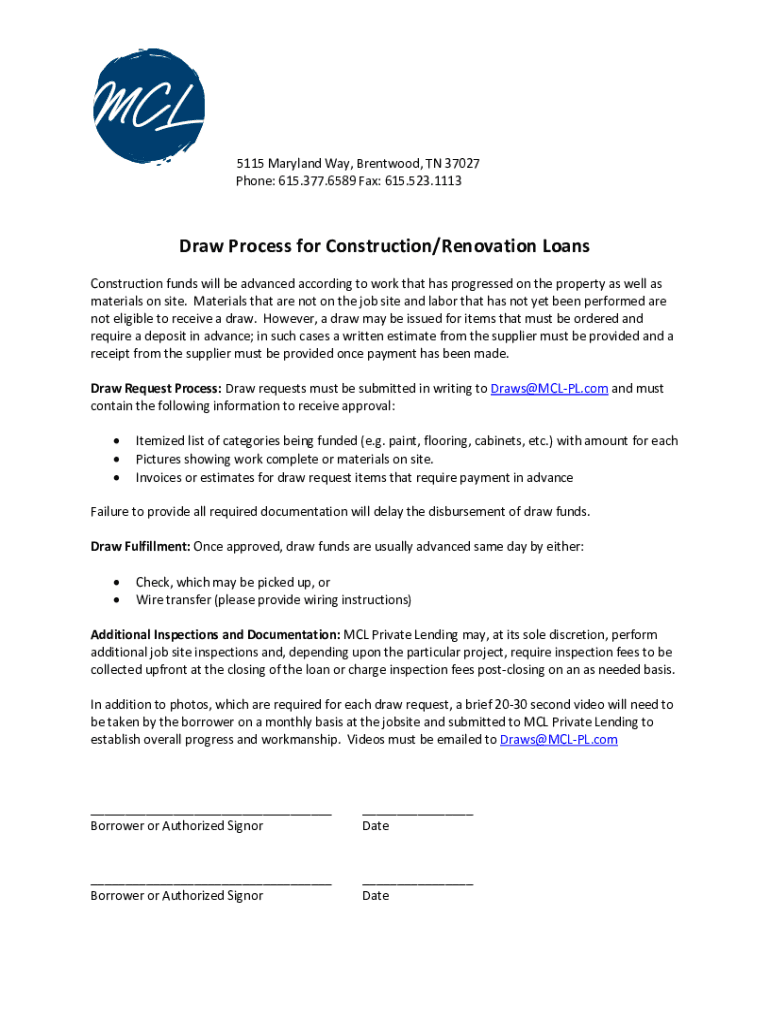 MCL

5115 Maryland Way, Brentwood, TN 37027
Phone: 615.377.6589 Fax: 615.523.1113

Draw Process for Construction/Renovation Loans

Construction funds will be advanced according to work that has progressed on the property as well as materials on site. Materials that are not on the job site and labor that has not yet been performed are not eligible to receive a draw. However, a draw may be issued for items that must be ordered and require a deposit in advance; in such cases a written estimate from the supplier must be provided and a receipt from the supplier must be provided once payment has been made.

Draw Request Process: Draw requests must be submitted in writing to Draws@MCL-PL.com and must contain the following information to receive approval:

• Itemized list of categories being funded (e.g. paint, flooring, cabinets, etc.) with amount for each
• Pictures showing work complete or materials on site.
• Invoices or estimates for draw request items that require payment in advance

Failure to provide all required documentation will delay the disbursement of draw funds.

Draw Fulfillment: Once approved, draw funds are usually advanced same day by either:

• Check, which may be picked up, or
• Wire transfer (please provide wiring instructions)

Additional Inspections and Documentation: MCL Private Lending may, at its sole discretion, perform additional job site inspections and, depending upon the particular project, require inspection fees to be collected upfront at the closing of the loan or charge inspection fees post-closing on an as needed basis.

In addition to photos, which are required for each draw request, a brief 20-30 second video will need to be taken by the borrower on a monthly basis at the jobsite and submitted to MCL Private Lending to establish overall progress and workmanship. Videos must be emailed to Draws@MCL-PL.com

Borrower or Authorized Signor Date

Borrower or Authorized Signor Date